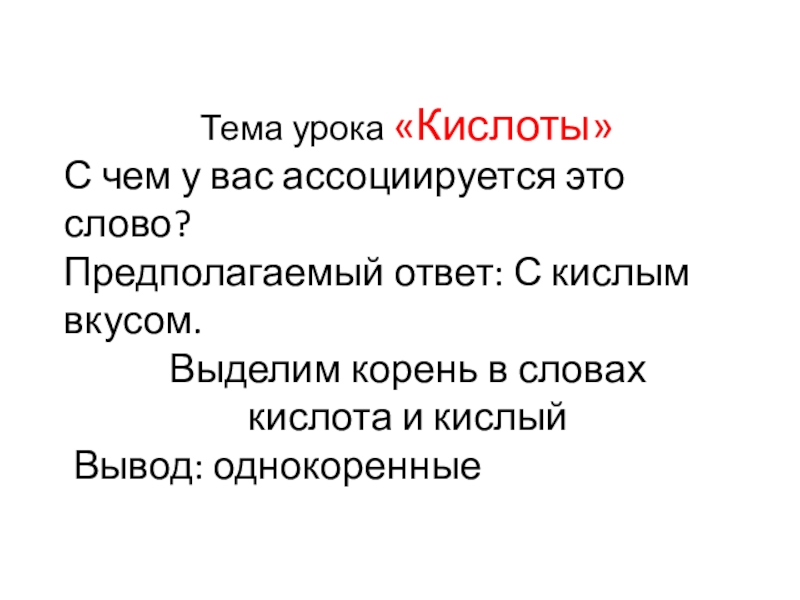 Тема урока «Кислоты»

С чем у вас ассоциируется это слово?

Предполагаемый ответ: С кислым вкусом.

Выделим корень в словах кислота и кислый

Вывод: однокоренные